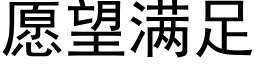 愿望满足